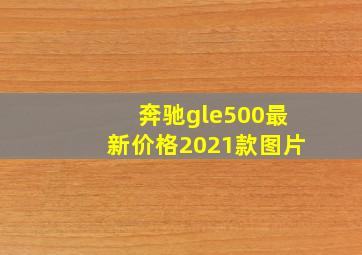 奔驰gle500最新价格2021款图片